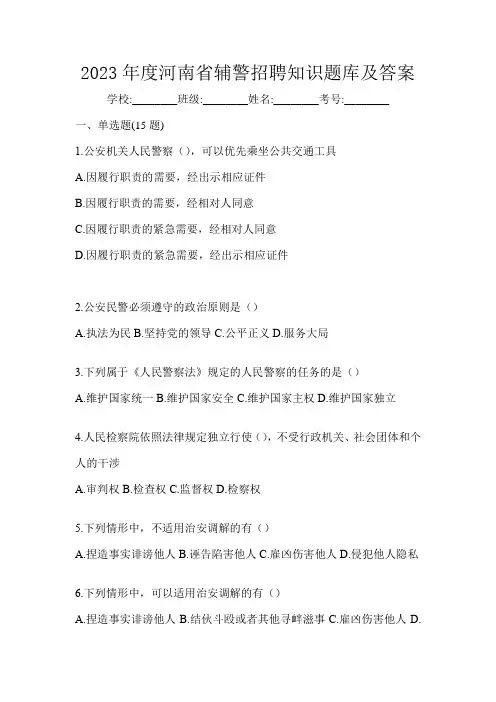 2023 年度河南省辅警招聘知识题库及答案

学校:________班级:________姓名:________考号:________

一、单选题(15 题)

1.公安机关人民警察（），可以优先乘坐公共交通工具

A.因履行职责的需要，经出示相应证件

B.因履行职责的需要，经相对人同意

C.因履行职责的紧急需要，经相对人同意

D.因履行职责的紧急需要，经出示相应证件

2.公安民警必须遵守的政治原则是（）

A.执法为民 B.坚持党的领导 C.公平正义 D.服务大局

3.下列属于《人民警察法》规定的人民警察的任务的是（）

A.维护国家统一 B.维护国家安全 C.维护国家主权 D.维护国家独立

4.人民检察院依照法律规定独立行使（），不受行政机关、社会团体和个人的干涉

A.审判权 B.检查权 C.监督权 D.检察权

5.下列情形中，不适用治安调解的有（）

A.捏造事实诽谤他人 B.诬告陷害他人 C.雇凶伤害他人 D.侵犯他人隐私

6.下列情形中，可以适用治安调解的有（）

A.捏造事实诽谤他人 B.结伙斗殴或者其他寻衅滋事 C.雇凶伤害他人 D.